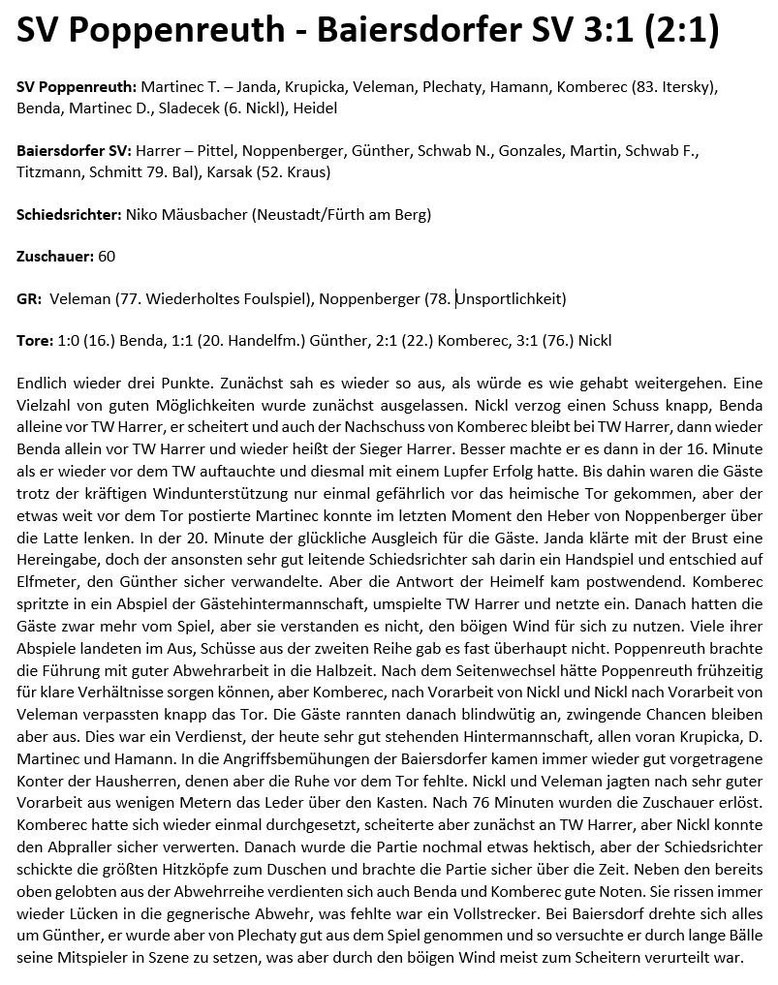 SV Poppenreuth - Baiersdorfer SV 3:1 (2:1)

SV Poppenreuth: Martinec T. – Janda, Krupicka, Veleman, Plechaty, Hamann, Komberec (83. Itersky), Benda, Martinec D., Sladecek (6. Nickl), Heidel

Baiersdorfer SV: Harrer – Pittel, Noppenberger, Günther, Schwab N., Gonzales, Martin, Schwab F., Titzmann, Schmitt 79. Bal), Karsak (52. Kraus)

Schiedsrichter: Niko Mäusbacher (Neustadt/Fürth am Berg)

Zuschauer: 60

GR: Veleman (77. Wiederholtes Foulspiel), Noppenberger (78. Unsportlichkeit)

Tore: 1:0 (16.) Benda, 1:1 (20. Handelfm.) Günther, 2:1 (22.) Komberec, 3:1 (76.) Nickl

Endlich wieder drei Punkte. Zunächst sah es wieder so aus, als würde es wie gehabt weitergehen. Eine Vielzahl von guten Möglichkeiten wurde zunächst ausgelassen. Nickl verzog einen Schuss knapp, Benda alleine vor TW Harrer, er scheitert und auch der Nachschuss von Komberec bleibt bei TW Harrer, dann wieder Benda allein vor TW Harrer und wieder heißt der Sieger Harrer. Besser machte er es dann in der 16. Minute als er wieder vor dem TW auftauchte und diesmal mit einem Lupfer Erfolg hatte. Bis dahin waren die Gäste trotz der kräftigen Windunterstützung nur einmal gefährlich vor das heimische Tor gekommen, aber der etwas weit vor dem Tor postierte Martinec konnte im letzten Moment den Heber von Noppenberger über die Latte lenken. In der 20. Minute der glückliche Ausgleich für die Gäste. Janda klärte mit der Brust eine Hereingabe, doch der ansonsten sehr gut leitende Schiedsrichter sah darin ein Handspiel und entschied auf Elfmeter, den Günther sicher verwandelte. Aber die Antwort der Heimelf kam postwendend. Komberec spritzte in ein Abspiel der Gästehintermannschaft, umspielte TW Harrer und netzte ein. Danach hatten die Gäste zwar mehr vom Spiel, aber sie verstanden es nicht, den böigen Wind für sich zu nutzen. Viele ihrer Abspiele landeten im Aus, Schüsse aus der zweiten Reihe gab es fast überhaupt nicht. Poppenreuth brachte die Führung mit guter Abwehrarbeit in die Halbzeit. Nach dem Seitenwechsel hätte Poppenreuth frühzeitig für klare Verhältnisse sorgen können, aber Komberec, nach Vorarbeit von Nickl und Nickl nach Vorarbeit von Veleman verpassten knapp das Tor. Die Gäste rannten danach blindwütig an, zwingende Chancen bleiben aber aus. Dies war ein Verdienst, der heute sehr gut stehenden Hintermannschaft, allen voran Krupicka, D. Martinec und Hamann. In die Angriffsbemühungen der Baiersdorfer kamen immer wieder gut vorgetragene Konter der Hausherren, denen aber die Ruhe vor dem Tor fehlte. Nickl und Veleman jagten nach sehr guter Vorarbeit aus wenigen Metern das Leder über den Kasten. Nach 76 Minuten wurden die Zuschauer erlöst. Komberec hatte sich wieder einmal durchgesetzt, scheiterte aber zunächst an TW Harrer, aber Nickl konnte den Abpraller sicher verwerten. Danach wurde die Partie nochmal etwas hektisch, aber der Schiedsrichter schickte die größten Hitzköpfe zum Duschen und brachte die Partie sicher über die Zeit. Neben den bereits oben gelobten aus der Abwehrreihe verdienten sich auch Benda und Komberec gute Noten. Sie rissen immer wieder Lücken in die gegnerische Abwehr, was fehlte war ein Vollstrecker. Bei Baiersdorf drehte sich alles um Günther, er wurde aber von Plechaty gut aus dem Spiel genommen und so versuchte er durch lange Bälle seine Mitspieler in Szene zu setzen, was aber durch den böigen Wind meist zum Scheitern verurteilt war.